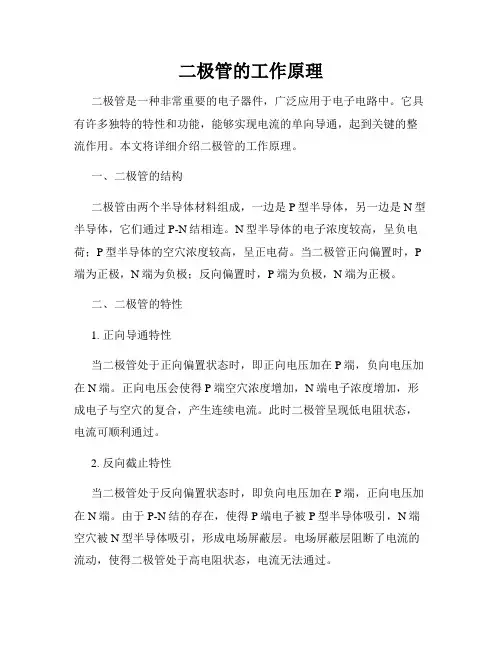 二极管的工作原理

二极管是一种非常重要的电子器件，广泛应用于电子电路中。它具有许多独特的特性和功能，能够实现电流的单向导通，起到关键的整流作用。本文将详细介绍二极管的工作原理。

一、二极管的结构

二极管由两个半导体材料组成，一边是 P 型半导体，另一边是 N 型半导体，它们通过 P-N 结相连。N 型半导体的电子浓度较高，呈负电荷；P 型半导体的空穴浓度较高，呈正电荷。当二极管正向偏置时，P 端为正极，N 端为负极；反向偏置时，P 端为负极，N 端为正极。

二、二极管的特性

1. 正向导通特性

当二极管处于正向偏置状态时，即正向电压加在 P 端，负向电压加在 N 端。正向电压会使得 P 端空穴浓度增加，N 端电子浓度增加，形成电子与空穴的复合，产生连续电流。此时二极管呈现低电阻状态，电流可顺利通过。

2. 反向截止特性

当二极管处于反向偏置状态时，即负向电压加在 P 端，正向电压加在 N 端。由于 P-N 结的存在，使得 P 端电子被 P 型半导体吸引，N 端空穴被 N 型半导体吸引，形成电场屏蔽层。电场屏蔽层阻断了电流的流动，使得二极管处于高电阻状态，电流无法通过。